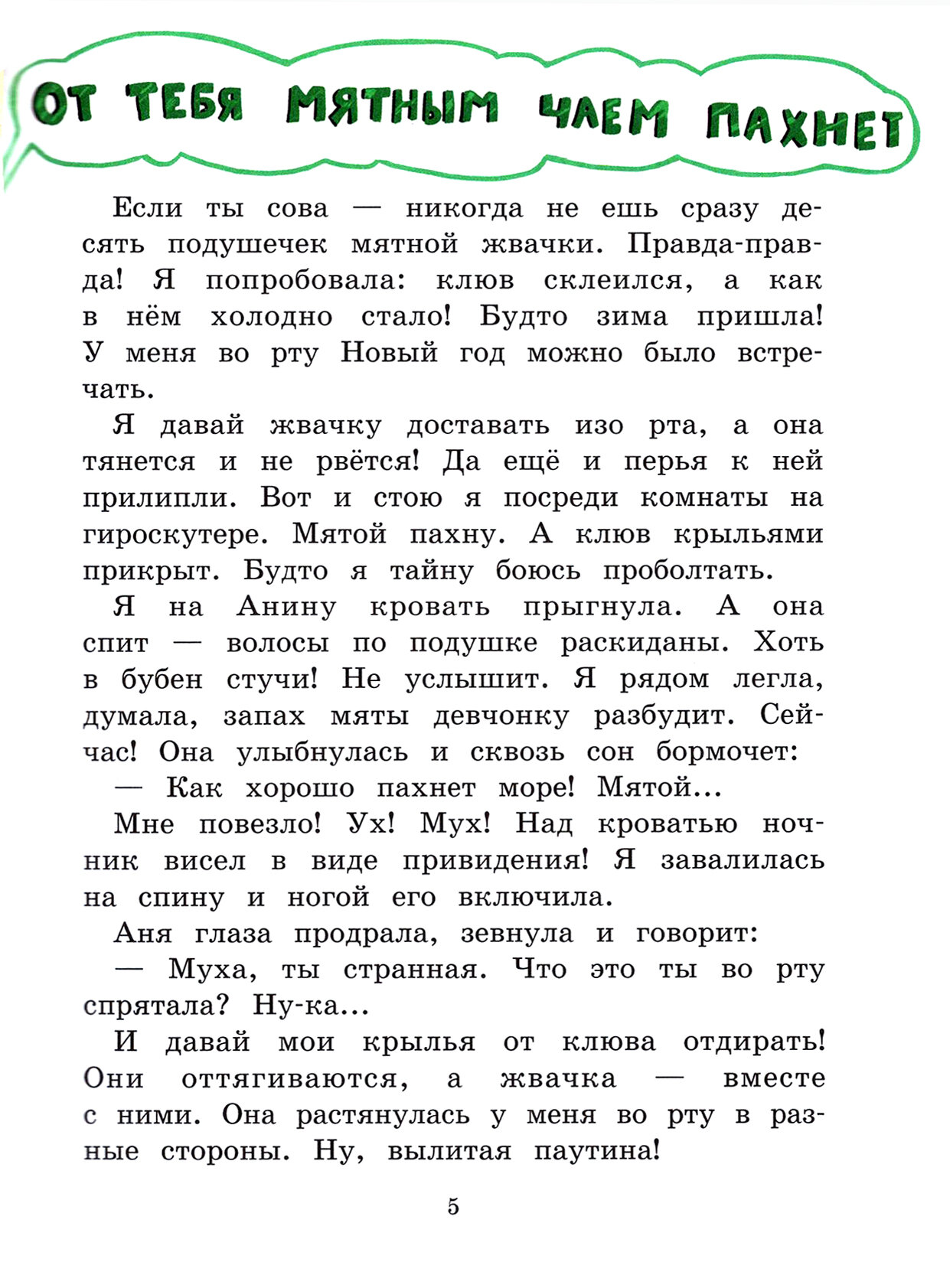 ОТ ТЕБЯ МЯТНЫМ ЧАЕМ ПАХНЕТ

Если ты сова — никогда не ешь сразу десять подушечек мятной жвачки. Правда-правда! Я попробовала: клюв склеился, а как в нём холодно стало! Будто зима пришла! У меня во рту Новый год можно было встречать.

Я давай жвачку доставать изо рта, а она тянется и не рвётся! Да ещё и перья к ней прилипли. Вот и стою я посреди комнаты на гироскутере. Мятой пахну. А клюв крыльями прикрыт. Будто я тайну боюсь проболтать.

Я на Анину кровать прыгнула. А она спит — волосы по подушке раскиданы. Хоть в бубен стучи! Не услышит. Я рядом легла, думала, запах мяты девчонку разбудит. Сейчас! Она улыбнулась и сквозь сон бормочет:

— Как хорошо пахнет море! Мятой...

Мне повезло! Ух! Мух! Над кроватью ночник висел в виде привидения! Я завалилась на спину и ногой его включила.

Аня глаза продрала, зевнула и говорит:

— Муха, ты странная. Что это ты во рту спрятала? Ну-ка...

И давай мои крылья от клюва отдирать! Они оттягиваются, а жвачка — вместе с ними. Она растянулась у меня во рту в разные стороны. Ну, вылитая паутина!

5